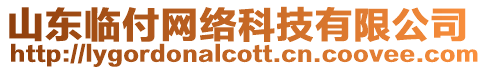 山东临付网络科技有限公司
http://lygordonalcott.cn.coovee.com